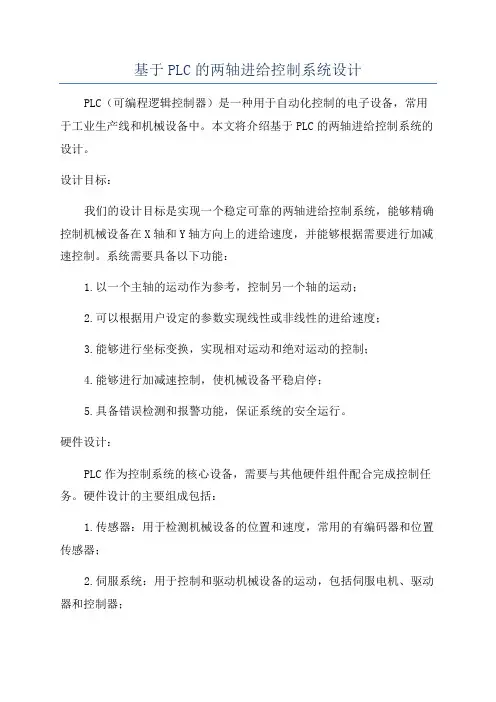 基于PLC的两轴进给控制系统设计

PLC（可编程逻辑控制器）是一种用于自动化控制的电子设备，常用于工业生产线和机械设备中。本文将介绍基于PLC的两轴进给控制系统的设计。

设计目标：

我们的设计目标是实现一个稳定可靠的两轴进给控制系统，能够精确控制机械设备在X轴和Y轴方向上的进给速度，并能够根据需要进行加减速控制。系统需要具备以下功能：

1.以一个主轴的运动作为参考，控制另一个轴的运动；

2.可以根据用户设定的参数实现线性或非线性的进给速度；

3.能够进行坐标变换，实现相对运动和绝对运动的控制；

4.能够进行加减速控制，使机械设备平稳启停；

5.具备错误检测和报警功能，保证系统的安全运行。

硬件设计：

PLC作为控制系统的核心设备，需要与其他硬件组件配合完成控制任务。硬件设计的主要组成包括：

1.传感器：用于检测机械设备的位置和速度，常用的有编码器和位置传感器；

2.伺服系统：用于控制和驱动机械设备的运动，包括伺服电机、驱动器和控制器；